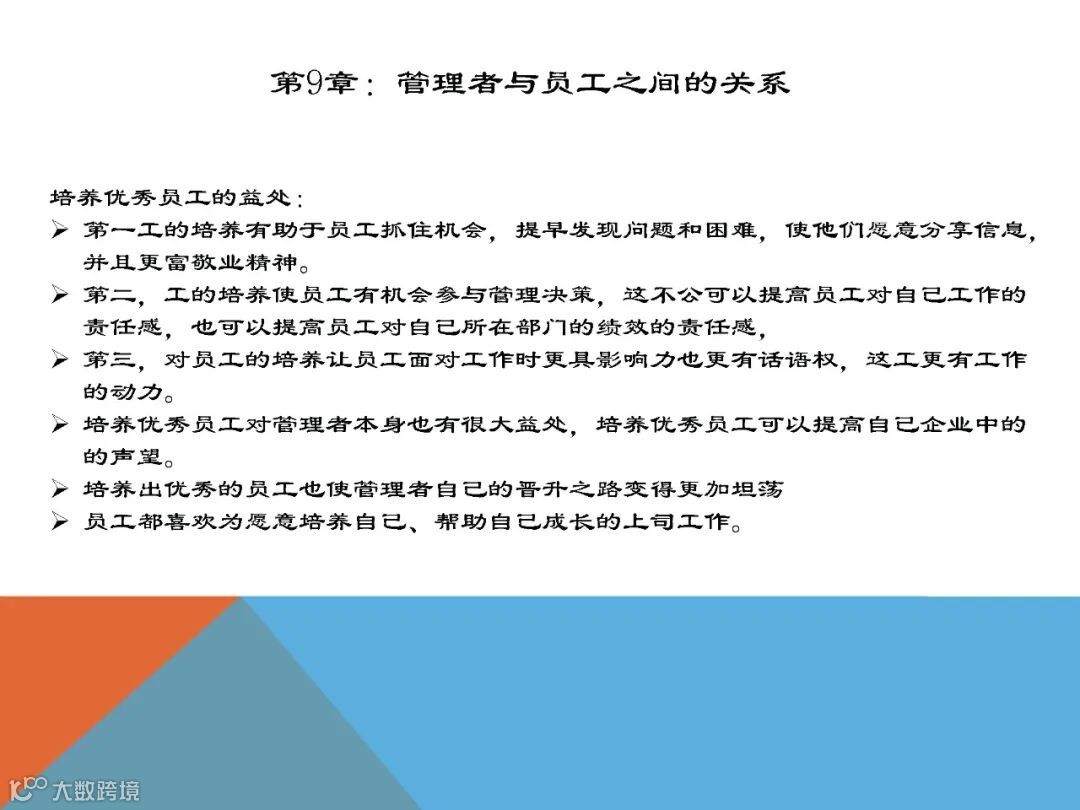 第9章：管理者与员工之间的关系

培养优秀员工的益处：

➢ 第一工的培养有助于员工抓住机会，提早发现问题和困难，使他们愿意分享信息，并且更富敬业精神。

➢ 第二，工的培养使员工有机会参与管理决策，这不公可以提高员工对自己工作的责任感，也可以提高员工对自己所在部门的绩效的责任感，

➢ 第三，对员工的培养让员工面对工作时更具影响力也更有话语权，这工更有工作的动力。

➢ 培养优秀员工对管理者本身也有很大益处，培养优秀员工可以提高自己企业中的的声望。

➢ 培养出优秀的员工也使管理者自己的晋升之路变得更加坦荡

➢ 员工都喜欢为愿意培养自己、帮助自己成长的上司工作。

大数跨境